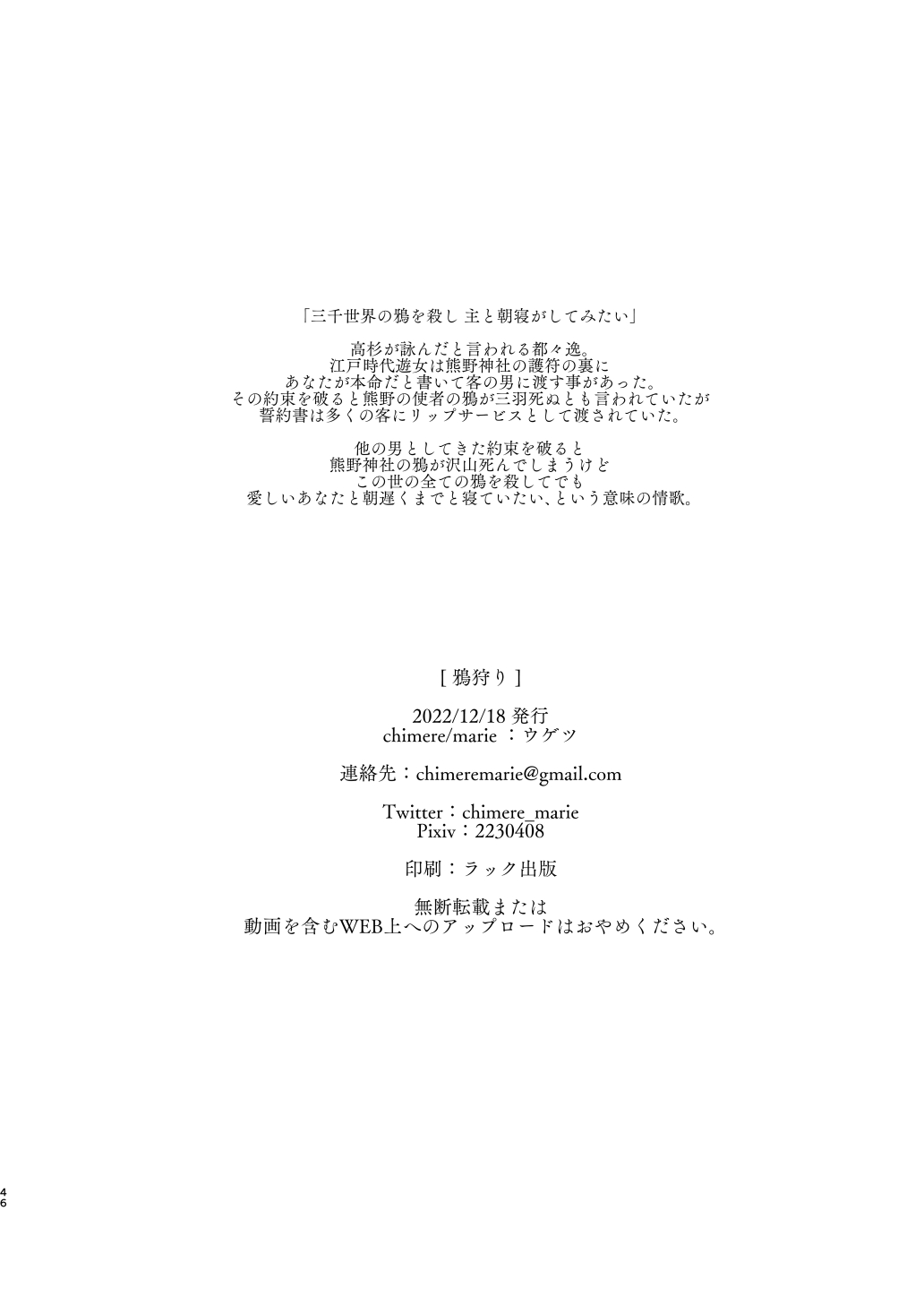 「三千世界の鴉を殺し 主と朝寝がしてみたい」

高杉が詠んだと言われる都々逸。
江戸時代遊女は熊野神社の護符の裏に
あなたが本命だと書いて客の男に渡す事があった。
その約束を破ると熊野の使者の鴉が三羽死ぬとも言われていたが
誓約書は多くの客にリップサービスとして渡されていた。

他の男としてきた約束を破ると
熊野神社の鴉が沢山死んでしまうけど
この世の全ての鴉を殺してでも
愛しいあなたと朝遅くまでと寝ていたい、という意味の情歌。

[ 鴉狩り ]

2022/12/18 発行
chimere/marie ：ウゲツ

連絡先：chimeremarie@gmail.com

Twitter：chimere_marie
Pixiv：2230408

印刷：ラック出版

無断転載または
動画を含むWEB上へのアップロードはおやめください。

46